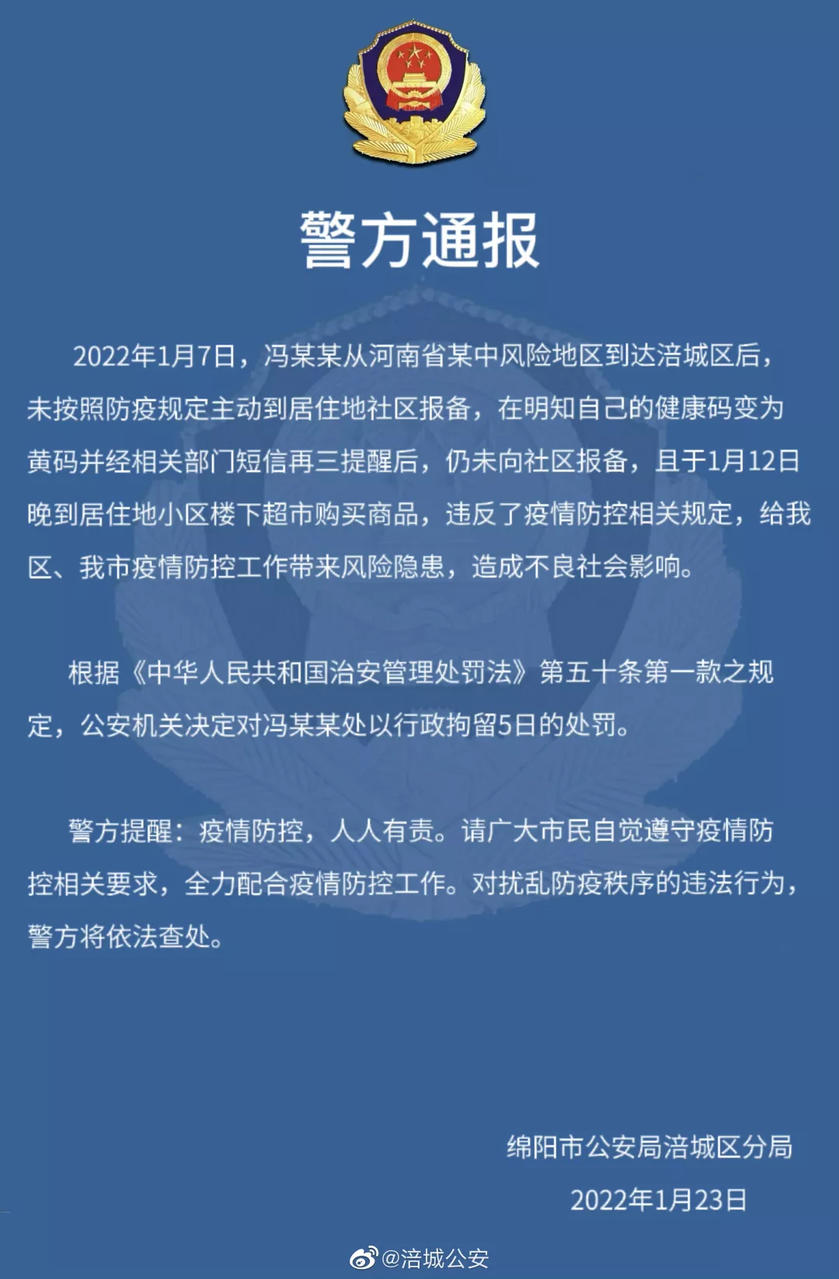 警方通报

2022年1月7日，冯某某从河南省某中风险地区到达涪城区后，未按照防疫规定主动到居住地社区报备，在明知自己的健康码变为黄码并经相关部门短信再三提醒后，仍未向社区报备，且于1月12日晚到居住地小区楼下超市购买商品，违反了疫情防控相关规定，给我区、我市疫情防控工作带来风险隐患，造成不良社会影响。

根据《中华人民共和国治安管理处罚法》第五十条第一款之规定，公安机关决定对冯某某处以行政拘留5日的处罚。

警方提醒：疫情防控，人人有责。请广大市民自觉遵守疫情防控相关要求，全力配合疫情防控工作。对扰乱防疫秩序的违法行为，警方将依法查处。

绵阳市公安局涪城区分局
2022年1月23日

@涪城公安